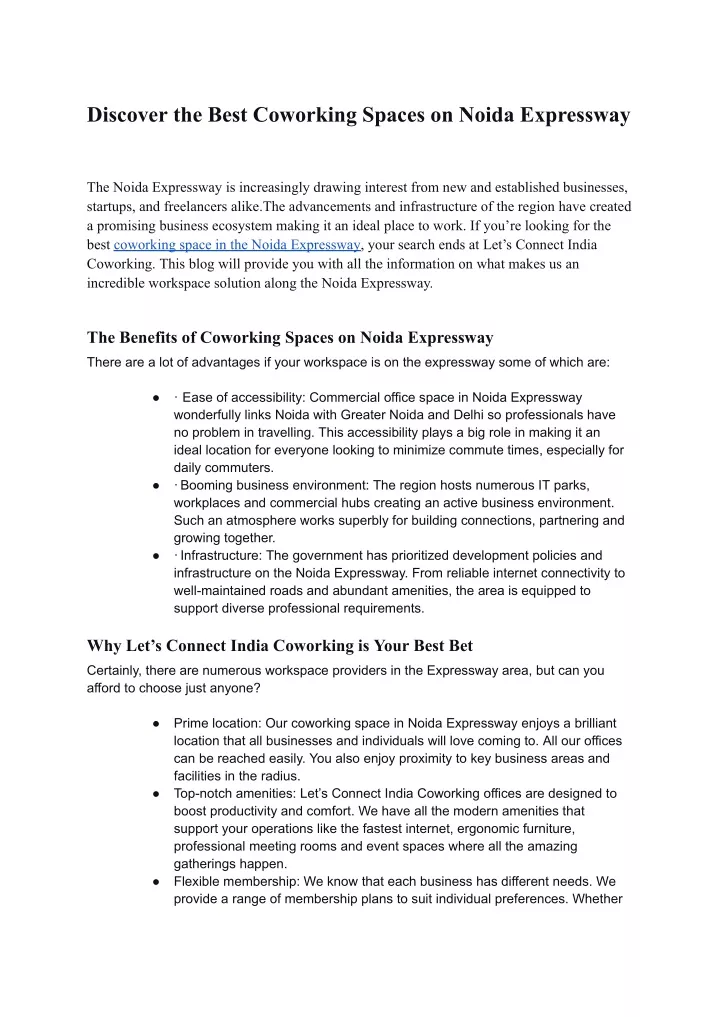 Discover the Best Coworking Spaces on Noida Expressway

The Noida Expressway is increasingly drawing interest from new and established businesses, startups, and freelancers alike.The advancements and infrastructure of the region have created a promising business ecosystem making it an ideal place to work. If you're looking for the best coworking space in the Noida Expressway, your search ends at Let's Connect India Coworking. This blog will provide you with all the information on what makes us an incredible workspace solution along the Noida Expressway.

The Benefits of Coworking Spaces on Noida Expressway

There are a lot of advantages if your workspace is on the expressway some of which are:

● · Ease of accessibility: Commercial office space in Noida Expressway wonderfully links Noida with Greater Noida and Delhi so professionals have no problem in travelling. This accessibility plays a big role in making it an ideal location for everyone looking to minimize commute times, especially for daily commuters.
● · Booming business environment: The region hosts numerous IT parks, workplaces and commercial hubs creating an active business environment. Such an atmosphere works superbly for building connections, partnering and growing together.
● · Infrastructure: The government has prioritized development policies and infrastructure on the Noida Expressway. From reliable internet connectivity to well-maintained roads and abundant amenities, the area is equipped to support diverse professional requirements.

Why Let's Connect India Coworking is Your Best Bet

Certainly, there are numerous workspace providers in the Expressway area, but can you afford to choose just anyone?

● Prime location: Our coworking space in Noida Expressway enjoys a brilliant location that all businesses and individuals will love coming to. All our offices can be reached easily. You also enjoy proximity to key business areas and facilities in the radius.
● Top-notch amenities: Let's Connect India Coworking offices are designed to boost productivity and comfort. We have all the modern amenities that support your operations like the fastest internet, ergonomic furniture, professional meeting rooms and event spaces where all the amazing gatherings happen.
● Flexible membership: We know that each business has different needs. We provide a range of membership plans to suit individual preferences. Whether